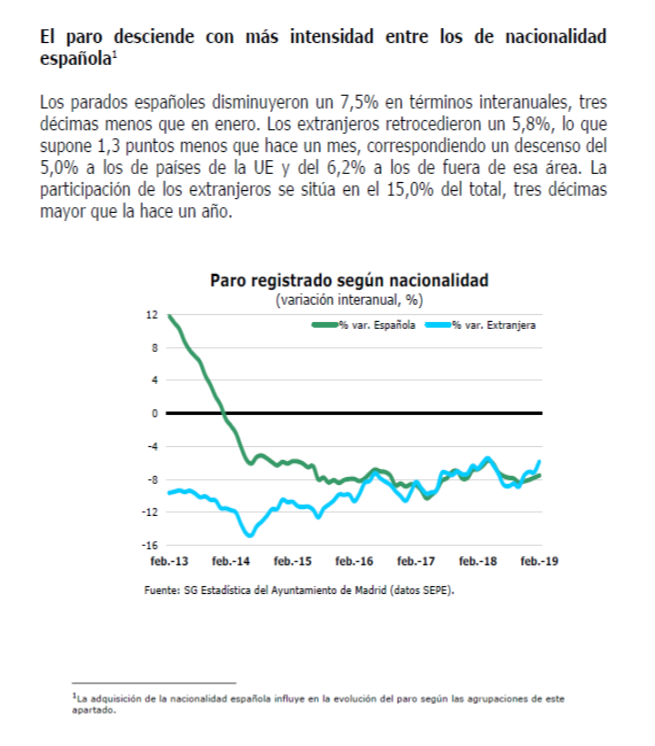 El paro desciende con más intensidad entre los de nacionalidad española$^1$

Los parados españoles disminuyeron un 7,5% en términos interanuales, tres décimas menos que en enero. Los extranjeros retrocedieron un 5,8%, lo que supone 1,3 puntos menos que hace un mes, correspondiendo un descenso del 5,0% a los de países de la UE y del 6,2% a los de fuera de esa área. La participación de los extranjeros se sitúa en el 15,0% del total, tres décimas mayor que la hace un año.

Paro registrado según nacionalidad
(variación interanual, %)

% var. Española
% var. Extranjera

12
8
4
0
-4
-8
-12
-16

feb.-13 feb.-14 feb.-15 feb.-16 feb.-17 feb.-18 feb.-19

Fuente: SG Estadística del Ayuntamiento de Madrid (datos SEPE).

$^1$La adquisición de la nacionalidad española influye en la evolución del paro según las agrupaciones de este apartado.